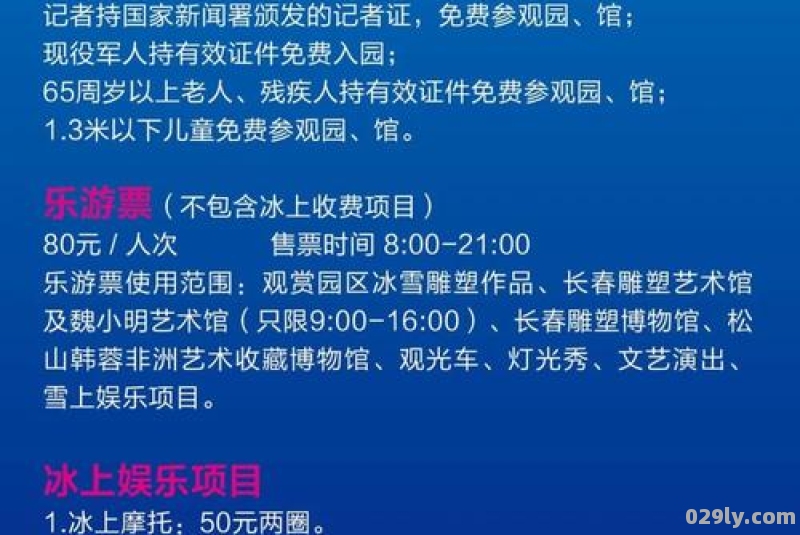 记者持国家新闻署颁发的记者证，免费参观园、馆；
现役军人持有效证件免费入园；
65周岁以上老人、残疾人持有效证件免费参观园、馆；
1.3米以下儿童免费参观园、馆。

乐游票（不包含冰上收费项目）
80元 / 人次　　售票时间 8:00-21:00
乐游票使用范围：观赏园区冰雪雕塑作品、长春雕塑艺术馆及魏小明艺术馆（只限9:00-16:00）、长春雕塑博物馆、松山韩蓉非洲艺术收藏博物馆、观光车、灯光秀、文艺演出、雪上娱乐项目。

冰上娱乐项目
1.冰上摩托：50元两圈。

029ly.com